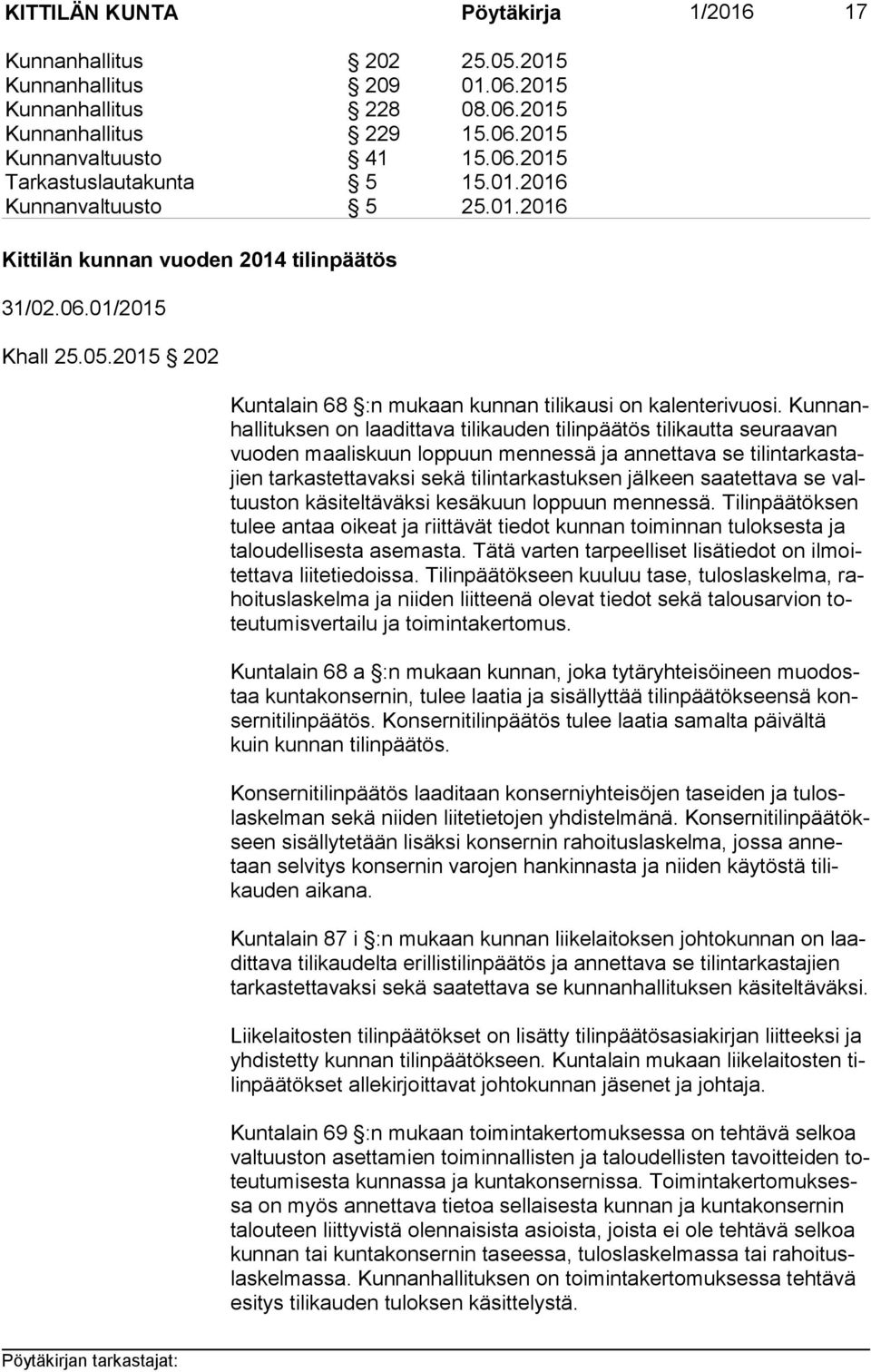 KITTILÄN KUNTA Pöytäkirja 1/2016 17

| | | |
|---|---|---|
| Kunnanhallitus | § 202 | 25.05.2015 |
| Kunnanhallitus | § 209 | 01.06.2015 |
| Kunnanhallitus | § 228 | 08.06.2015 |
| Kunnanhallitus | § 229 | 15.06.2015 |
| Kunnanvaltuusto | § 41 | 15.06.2015 |
| Tarkastuslautakunta | § 5 | 15.01.2016 |
| Kunnanvaltuusto | § 5 | 25.01.2016 |

Kittilän kunnan vuoden 2014 tilinpäätös

31/02.06.01/2015

Khall 25.05.2015 § 202

Kuntalain 68 §:n mukaan kunnan tilikausi on kalenterivuosi. Kunnanhallituksen on laadittava tilikauden tilinpäätös tilikautta seuraavan vuoden maaliskuun loppuun mennessä ja annettava se tilintarkastajien tarkastettavaksi sekä tilintarkastuksen jälkeen saatettava se valtuuston käsiteltäväksi kesäkuun loppuun mennessä. Tilinpäätöksen tulee antaa oikeat ja riittävät tiedot kunnan toiminnan tuloksesta ja taloudellisesta asemasta. Tätä varten tarpeelliset lisätiedot on ilmoitettava liitetiedoissa. Tilinpäätökseen kuuluu tase, tuloslaskelma, rahoituslaskelma ja niiden liitteenä olevat tiedot sekä talousarvion toteutumisvertailu ja toimintakertomus.

Kuntalain 68 a §:n mukaan kunnan, joka tytäryhteisöineen muodostaa kuntakonsernin, tulee laatia ja sisällyttää tilinpäätökseensä konsernitilinpäätös. Konsernitilinpäätös tulee laatia samalta päivältä kuin kunnan tilinpäätös.

Konsernitilinpäätös laaditaan konserniyhteisöjen taseiden ja tuloslaskelman sekä niiden liitetietojen yhdistelmänä. Konsernitilinpäätökseen sisällytetään lisäksi konsernin rahoituslaskelma, jossa annetaan selvitys konsernin varojen hankinnasta ja niiden käytöstä tilikauden aikana.

Kuntalain 87 i §:n mukaan kunnan liikelaitoksen johtokunnan on laadittava tilikaudelta erillistilinpäätös ja annettava se tilintarkastajien tarkastettavaksi sekä saatettava se kunnanhallituksen käsiteltäväksi.

Liikelaitosten tilinpäätökset on lisätty tilinpäätösasiakirjan liitteeksi ja yhdistetty kunnan tilinpäätökseen. Kuntalain mukaan liikelaitosten tilinpäätökset allekirjoittavat johtokunnan jäsenet ja johtaja.

Kuntalain 69 §:n mukaan toimintakertomuksessa on tehtävä selkoa valtuuston asettamien toiminnallisten ja taloudellisten tavoitteiden toteutumisesta kunnassa ja kuntakonsernissa. Toimintakertomuksessa on myös annettava tietoa sellaisesta kunnan ja kuntakonsernin talouteen liittyvistä olennaisista asioista, joista ei ole tehtävä selkoa kunnan tai kuntakonsernin taseessa, tuloslaskelmassa tai rahoituslaskelmassa. Kunnanhallituksen on toimintakertomuksessa tehtävä esitys tilikauden tuloksen käsittelystä.

Pöytäkirjan tarkastajat: